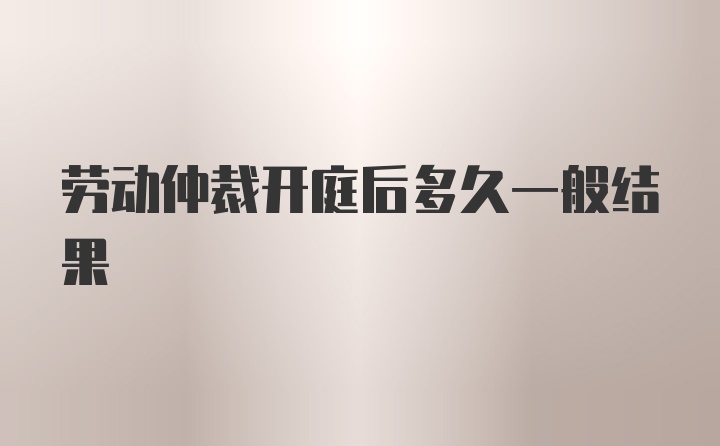 劳动仲裁开庭后多久一般结果